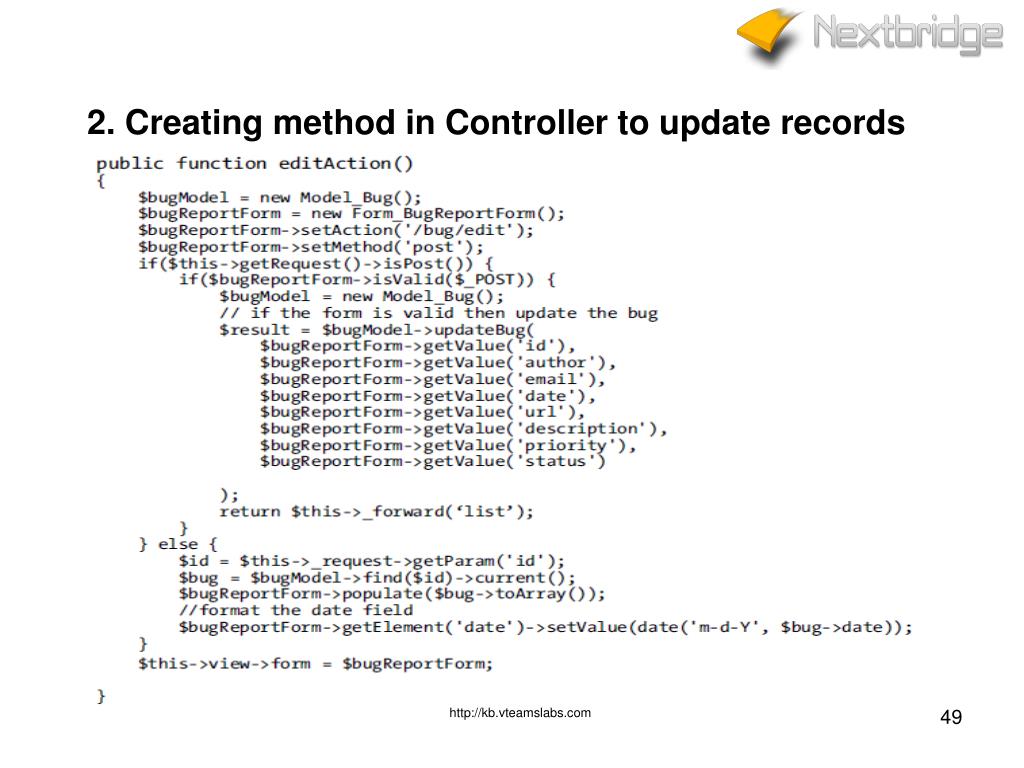 Nextbridge

2. Creating method in Controller to update records

public function editAction()
{
    $bugModel = new Model_Bug();
    $bugReportForm = new Form_BugReportForm();
    $bugReportForm->setAction('/bug/edit');
    $bugReportForm->setMethod('post');
    if($this->getRequest()->isPost()) {
        if($bugReportForm->isValid($_POST)) {
            $bugModel = new Model_Bug();
            // if the form is valid then update the bug
            $result = $bugModel->updateBug(
                $bugReportForm->getValue('id'),
                $bugReportForm->getValue('author'),
                $bugReportForm->getValue('email'),
                $bugReportForm->getValue('date'),
                $bugReportForm->getValue('url'),
                $bugReportForm->getValue('description'),
                $bugReportForm->getValue('priority'),
                $bugReportForm->getValue('status')

            );
            return $this->_forward('list');
        }
    } else {
        $id = $this->_request->getParam('id');
        $bug = $bugModel->find($id)->current();
        $bugReportForm->populate($bug->toArray());
        //format the date field
        $bugReportForm->getElement('date')->setValue(date('m-d-Y', $bug->date));
    }
    $this->view->form = $bugReportForm;

}

http://kb.vteamslabs.com

49